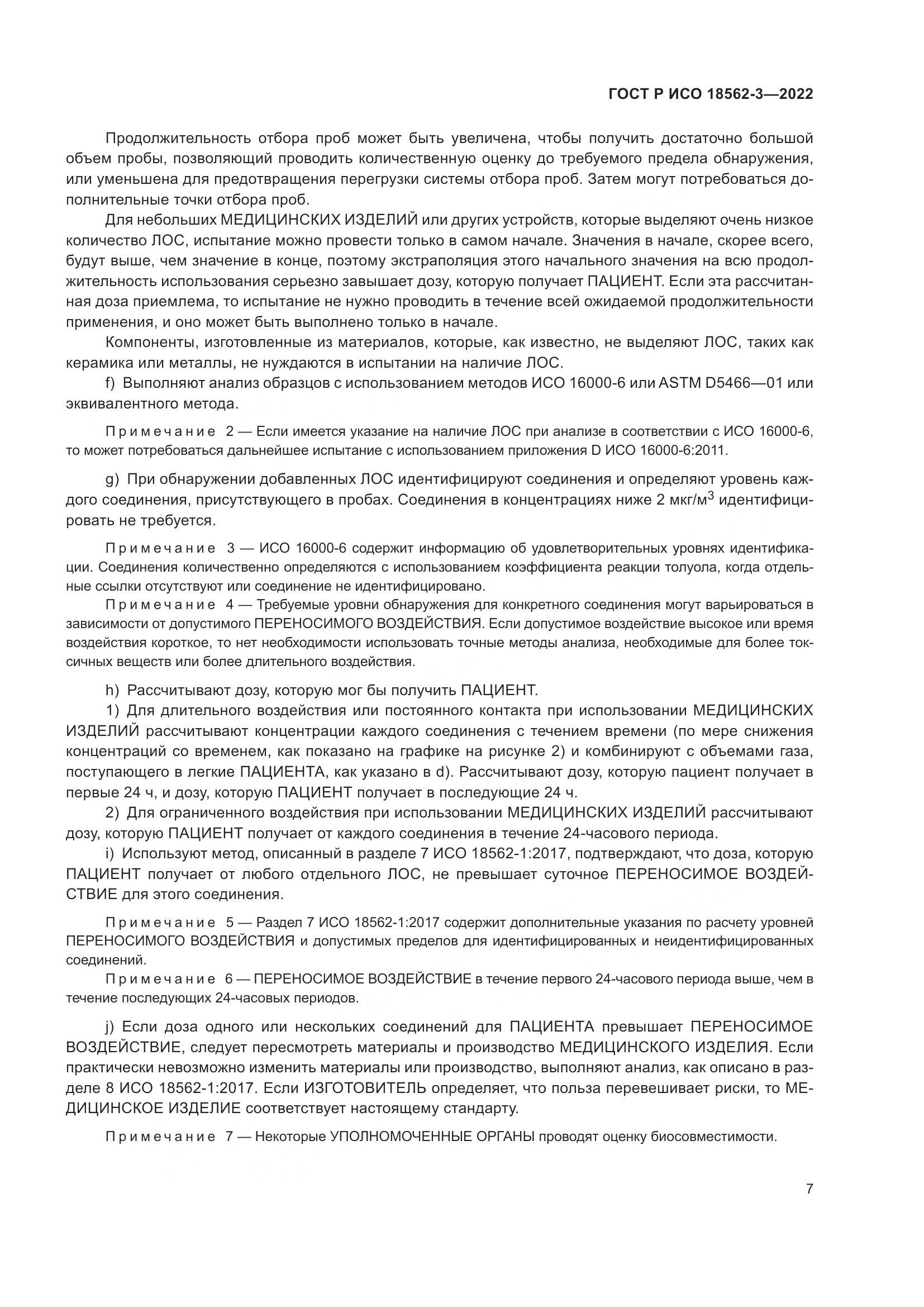 ГОСТ Р ИСО 18562-3—2022

Продолжительность отбора проб может быть увеличена, чтобы получить достаточно большой объем пробы, позволяющий проводить количественную оценку до требуемого предела обнаружения, или уменьшена для предотвращения перегрузки системы отбора проб. Затем могут потребоваться дополнительные точки отбора проб.

Для небольших МЕДИЦИНСКИХ ИЗДЕЛИЙ или других устройств, которые выделяют очень низкое количество ЛОС, испытание можно провести только в самом начале. Значения в начале, скорее всего, будут выше, чем значение в конце, поэтому экстраполяция этого начального значения на всю продолжительность использования серьезно завышает дозу, которую получает ПАЦИЕНТ. Если эта рассчитанная доза приемлема, то испытание не нужно проводить в течение всей ожидаемой продолжительности применения, и оно может быть выполнено только в начале.

Компоненты, изготовленные из материалов, которые, как известно, не выделяют ЛОС, таких как керамика или металлы, не нуждаются в испытании на наличие ЛОС.

f) Выполняют анализ образцов с использованием методов ИСО 16000-6 или ASTM D5466—01 или эквивалентного метода.

Примечание 2 — Если имеется указание на наличие ЛОС при анализе в соответствии с ИСО 16000-6, то может потребоваться дальнейшее испытание с использованием приложения D ИСО 16000-6:2011.

g) При обнаружении добавленных ЛОС идентифицируют соединения и определяют уровень каждого соединения, присутствующего в пробах. Соединения в концентрациях ниже 2 мкг/м$^3$ идентифицировать не требуется.

Примечание 3 — ИСО 16000-6 содержит информацию об удовлетворительных уровнях идентификации. Соединения количественно определяются с использованием коэффициента реакции толуола, когда отдельные ссылки отсутствуют или соединение не идентифицировано.

Примечание 4 — Требуемые уровни обнаружения для конкретного соединения могут варьироваться в зависимости от допустимого ПЕРЕНОСИМОГО ВОЗДЕЙСТВИЯ. Если допустимое воздействие высокое или время воздействия короткое, то нет необходимости использовать точные методы анализа, необходимые для более токсичных веществ или более длительного воздействия.

h) Рассчитывают дозу, которую мог бы получить ПАЦИЕНТ.

1) Для длительного воздействия или постоянного контакта при использовании МЕДИЦИНСКИХ ИЗДЕЛИЙ рассчитывают концентрации каждого соединения с течением времени (по мере снижения концентраций со временем, как показано на графике на рисунке 2) и комбинируют с объемами газа, поступающего в легкие ПАЦИЕНТА, как указано в d). Рассчитывают дозу, которую пациент получает в первые 24 ч, и дозу, которую ПАЦИЕНТ получает в последующие 24 ч.

2) Для ограниченного воздействия при использовании МЕДИЦИНСКИХ ИЗДЕЛИЙ рассчитывают дозу, которую ПАЦИЕНТ получает от каждого соединения в течение 24-часового периода.

i) Используют метод, описанный в разделе 7 ИСО 18562-1:2017, подтверждают, что доза, которую ПАЦИЕНТ получает от любого отдельного ЛОС, не превышает суточное ПЕРЕНОСИМОЕ ВОЗДЕЙСТВИЕ для этого соединения.

Примечание 5 — Раздел 7 ИСО 18562-1:2017 содержит дополнительные указания по расчету уровней ПЕРЕНОСИМОГО ВОЗДЕЙСТВИЯ и допустимых пределов для идентифицированных и неидентифицированных соединений.

Примечание 6 — ПЕРЕНОСИМОЕ ВОЗДЕЙСТВИЕ в течение первого 24-часового периода выше, чем в течение последующих 24-часовых периодов.

j) Если доза одного или нескольких соединений для ПАЦИЕНТА превышает ПЕРЕНОСИМОЕ ВОЗДЕЙСТВИЕ, следует пересмотреть материалы и производство МЕДИЦИНСКОГО ИЗДЕЛИЯ. Если практически невозможно изменить материалы или производство, выполняют анализ, как описано в разделе 8 ИСО 18562-1:2017. Если ИЗГОТОВИТЕЛЬ определяет, что польза перевешивает риски, то МЕДИЦИНСКОЕ ИЗДЕЛИЕ соответствует настоящему стандарту.

Примечание 7 — Некоторые УПОЛНОМОЧЕННЫЕ ОРГАНЫ проводят оценку биосовместимости.

7